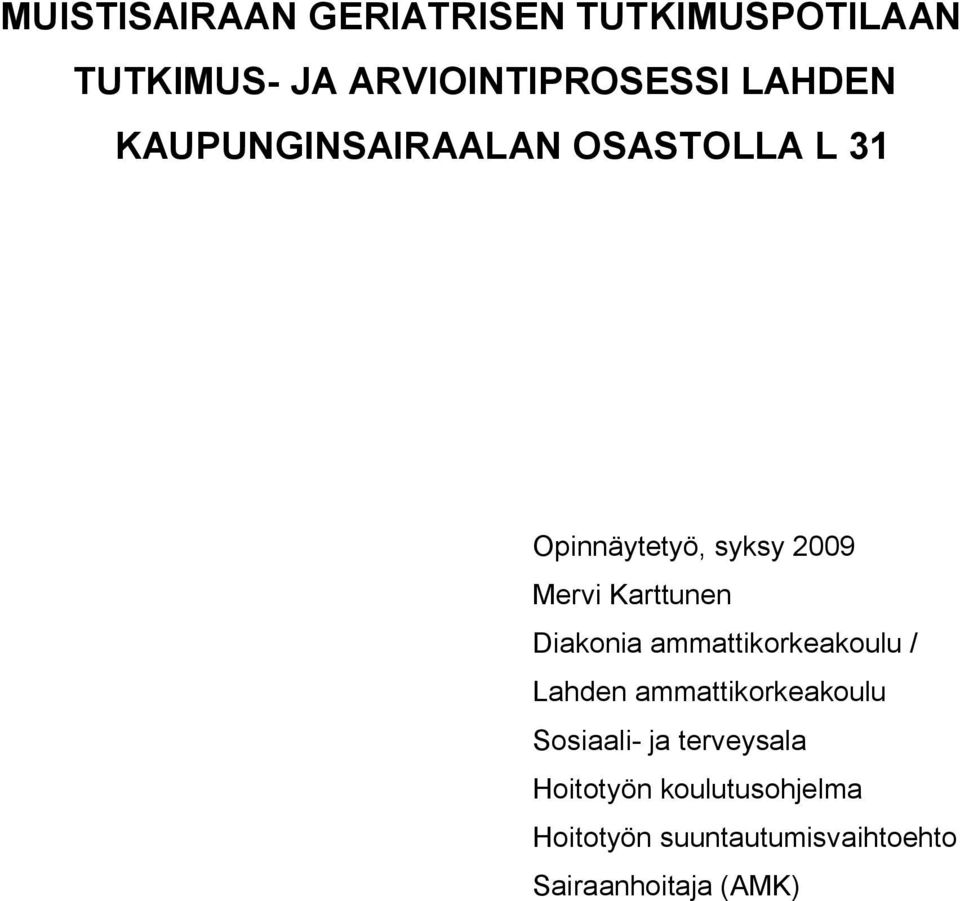 MUISTISAIRAAN GERIATRISEN TUTKIMUSPOTILAAN TUTKIMUS- JA ARVIOINTIPROSESSI LAHDEN KAUPUNGINSAIRAALAN OSASTOLLA L 31

Opinnäytetyö, syksy 2009
Mervi Karttunen
Diakonia ammattikorkeakoulu /
Lahden ammattikorkeakoulu
Sosiaali- ja terveysala
Hoitotyön koulutusohjelma
Hoitotyön suuntautumisvaihtoehto
Sairaanhoitaja (AMK)